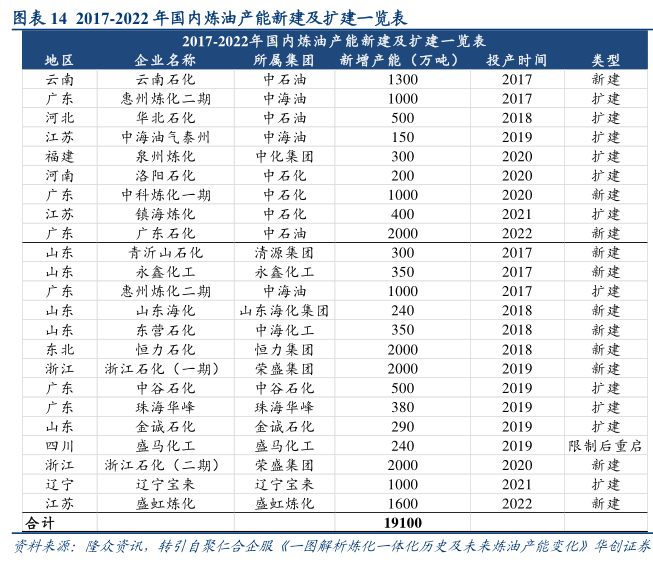 图表 14 2017-2022 年国内炼油产能新建及扩建一览表

2017-2022年国内炼油产能新建及扩建一览表

| 地区 | 企业名称 | 所属集团 | 新增产能（万吨） | 投产时间 | 类型 |
|---|---|---|---|---|---|
| 云南 | 云南石化 | 中石油 | 1300 | 2017 | 新建 |
| 广东 | 惠州炼化二期 | 中海油 | 1000 | 2017 | 扩建 |
| 河北 | 华北石化 | 中石油 | 500 | 2018 | 扩建 |
| 江苏 | 中海油气泰州 | 中海油 | 150 | 2019 | 扩建 |
| 福建 | 泉州炼化 | 中化集团 | 300 | 2020 | 扩建 |
| 河南 | 洛阳石化 | 中石化 | 200 | 2020 | 扩建 |
| 广东 | 中科炼化一期 | 中石化 | 1000 | 2020 | 新建 |
| 江苏 | 镇海炼化 | 中石化 | 400 | 2021 | 扩建 |
| 广东 | 广东石化 | 中石油 | 2000 | 2022 | 新建 |
| 山东 | 青沂山石化 | 清源集团 | 300 | 2017 | 新建 |
| 山东 | 永鑫化工 | 永鑫化工 | 350 | 2017 | 新建 |
| 广东 | 惠州炼化二期 | 中海油 | 1000 | 2017 | 扩建 |
| 山东 | 山东海化 | 山东海化集团 | 240 | 2018 | 新建 |
| 山东 | 东营石化 | 中海化工 | 350 | 2018 | 新建 |
| 东北 | 恒力石化 | 恒力集团 | 2000 | 2018 | 新建 |
| 浙江 | 浙江石化（一期） | 荣盛集团 | 2000 | 2019 | 新建 |
| 广东 | 中谷石化 | 中谷石化 | 500 | 2019 | 扩建 |
| 广东 | 珠海华峰 | 珠海华峰 | 380 | 2019 | 扩建 |
| 山东 | 金诚石化 | 金诚石化 | 290 | 2019 | 扩建 |
| 四川 | 盛马化工 | 盛马化工 | 240 | 2019 | 限制后重启 |
| 浙江 | 浙江石化（二期） | 荣盛集团 | 2000 | 2020 | 新建 |
| 辽宁 | 辽宁宝来 | 辽宁宝来 | 1000 | 2021 | 扩建 |
| 江苏 | 盛虹炼化 | 盛虹炼化 | 1600 | 2022 | 新建 |
| 合计 | | | 19100 | | |

资料来源：隆众资讯，转引自聚仁合企服《一图解析炼化一体化历史及未来炼油产能变化》华创证券